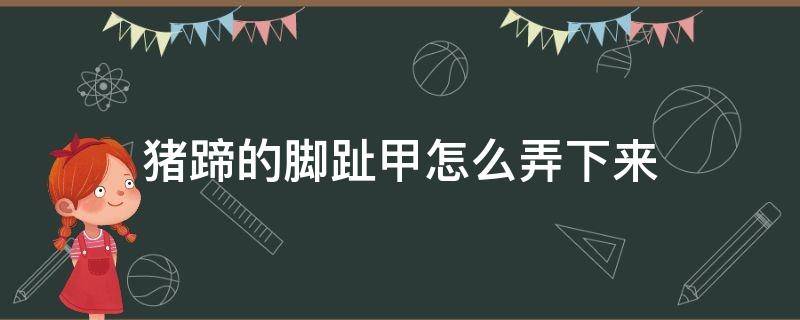 猪蹄的脚趾甲怎么弄下来